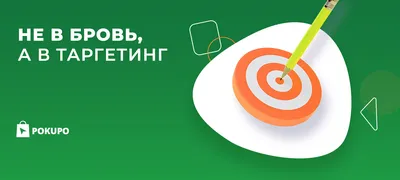 НЕ В БРОВЬ,
А В ТАРГЕТИНГ

POKUPO